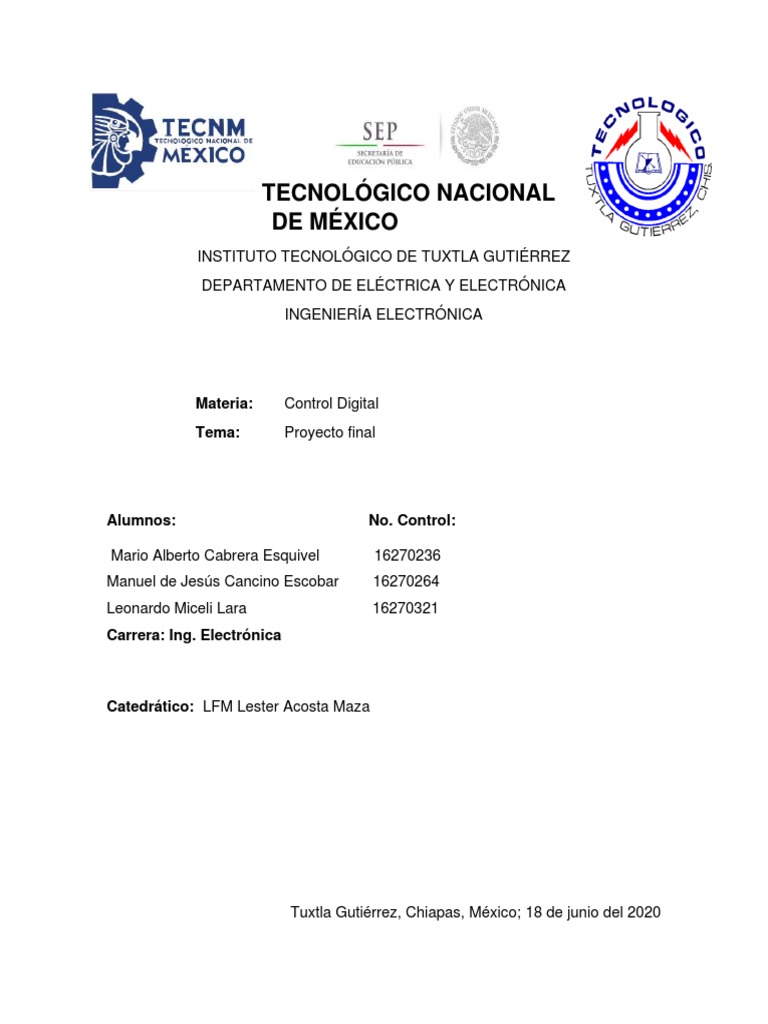 TECNM
TECNOLÓGICO NACIONAL DE
MÉXICO

SEP
SECRETARÍA DE EDUCACIÓN PÚBLICA

TECNOLOGICO
TUXTLA GUTIERREZ, CHIS.

TECNOLÓGICO NACIONAL DE MÉXICO

INSTITUTO TECNOLÓGICO DE TUXTLA GUTIÉRREZ

DEPARTAMENTO DE ELÉCTRICA Y ELECTRÓNICA

INGENIERÍA ELECTRÓNICA

Materia: Control Digital

Tema: Proyecto final

| Alumnos: | No. Control: |
|---|---|
| Mario Alberto Cabrera Esquivel | 16270236 |
| Manuel de Jesús Cancino Escobar | 16270264 |
| Leonardo Miceli Lara | 16270321 |

Carrera: Ing. Electrónica

Catedrático: LFM Lester Acosta Maza

Tuxtla Gutiérrez, Chiapas, México; 18 de junio del 2020